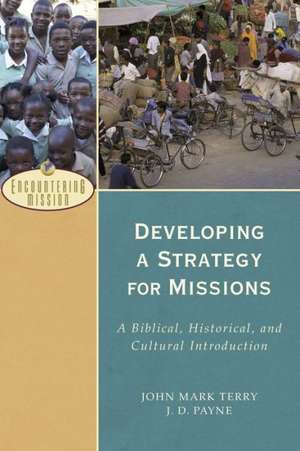 ENCOUNTERING MISSION

DEVELOPING A STRATEGY FOR MISSIONS

A Biblical, Historical, and Cultural Introduction

JOHN MARK TERRY
J. D. PAYNE